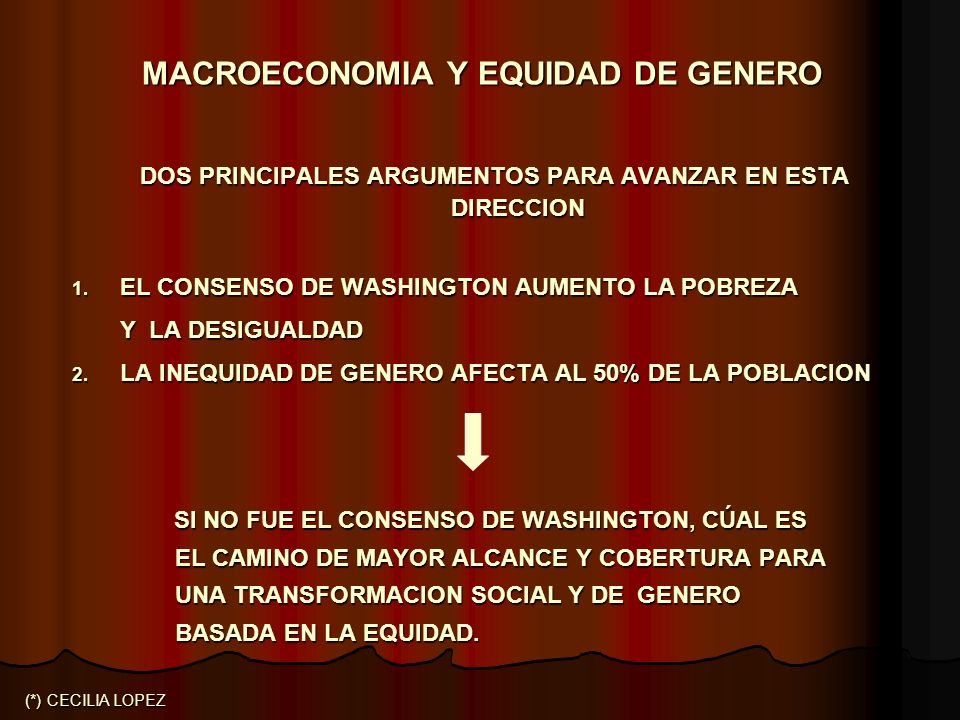 MACROECONOMIA Y EQUIDAD DE GENERO

DOS PRINCIPALES ARGUMENTOS PARA AVANZAR EN ESTA DIRECCION

1. EL CONSENSO DE WASHINGTON AUMENTO LA POBREZA Y LA DESIGUALDAD
2. LA INEQUIDAD DE GENERO AFECTA AL 50% DE LA POBLACION

SI NO FUE EL CONSENSO DE WASHINGTON, CÚAL ES EL CAMINO DE MAYOR ALCANCE Y COBERTURA PARA UNA TRANSFORMACION SOCIAL Y DE GENERO BASADA EN LA EQUIDAD.

(*) CECILIA LOPEZ